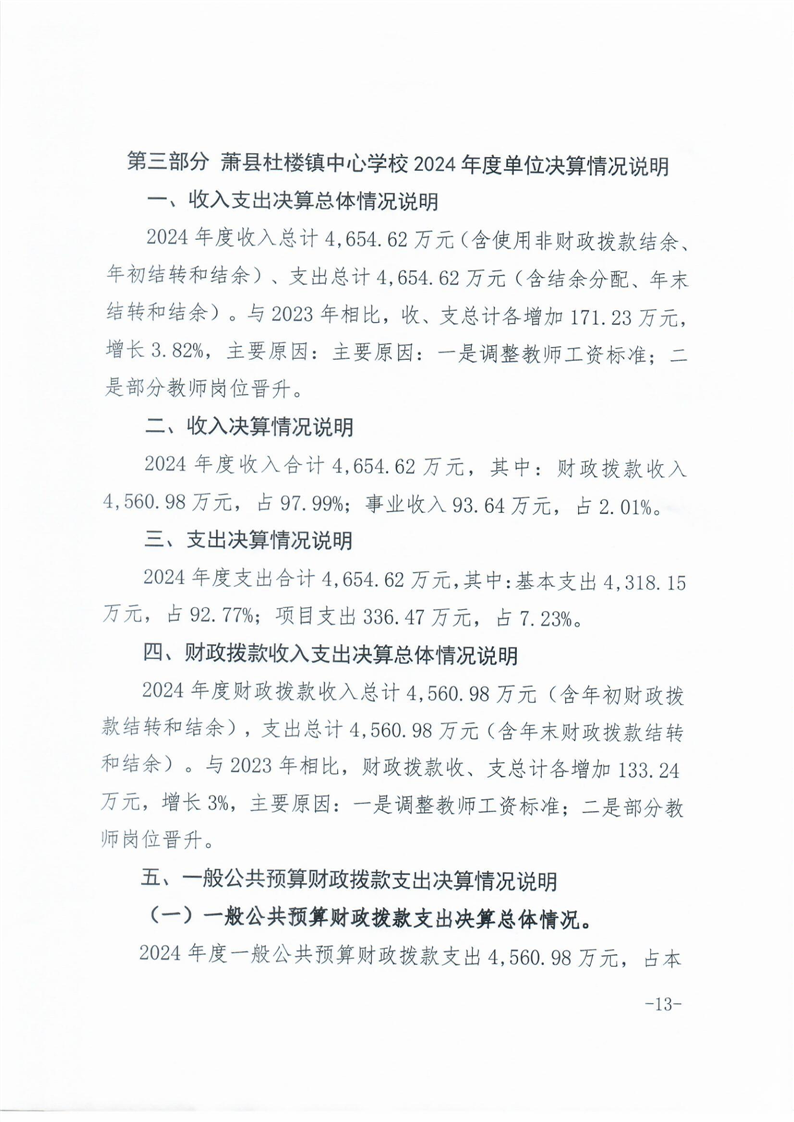 第三部分 萧县杜楼镇中心学校 2024 年度单位决算情况说明

一、收入支出决算总体情况说明

2024 年度收入总计 4,654.62 万元（含使用非财政拨款结余、年初结转和结余）、支出总计 4,654.62 万元（含结余分配、年末结转和结余）。与 2023 年相比，收、支总计各增加 171.23 万元，增长 3.82%，主要原因：主要原因：一是调整教师工资标准；二是部分教师岗位晋升。

二、收入决算情况说明

2024 年度收入合计 4,654.62 万元，其中：财政拨款收入 4,560.98 万元，占 97.99%；事业收入 93.64 万元，占 2.01%。

三、支出决算情况说明

2024 年度支出合计 4,654.62 万元，其中：基本支出 4,318.15 万元，占 92.77%；项目支出 336.47 万元，占 7.23%。

四、财政拨款收入支出决算总体情况说明

2024 年度财政拨款收入总计 4,560.98 万元（含年初财政拨款结转和结余），支出总计 4,560.98 万元（含年末财政拨款结转和结余）。与 2023 年相比，财政拨款收、支总计各增加 133.24 万元，增长 3%，主要原因：一是调整教师工资标准；二是部分教师岗位晋升。

五、一般公共预算财政拨款支出决算情况说明

（一）一般公共预算财政拨款支出决算总体情况。

2024 年度一般公共预算财政拨款支出 4,560.98 万元，占本

-13-